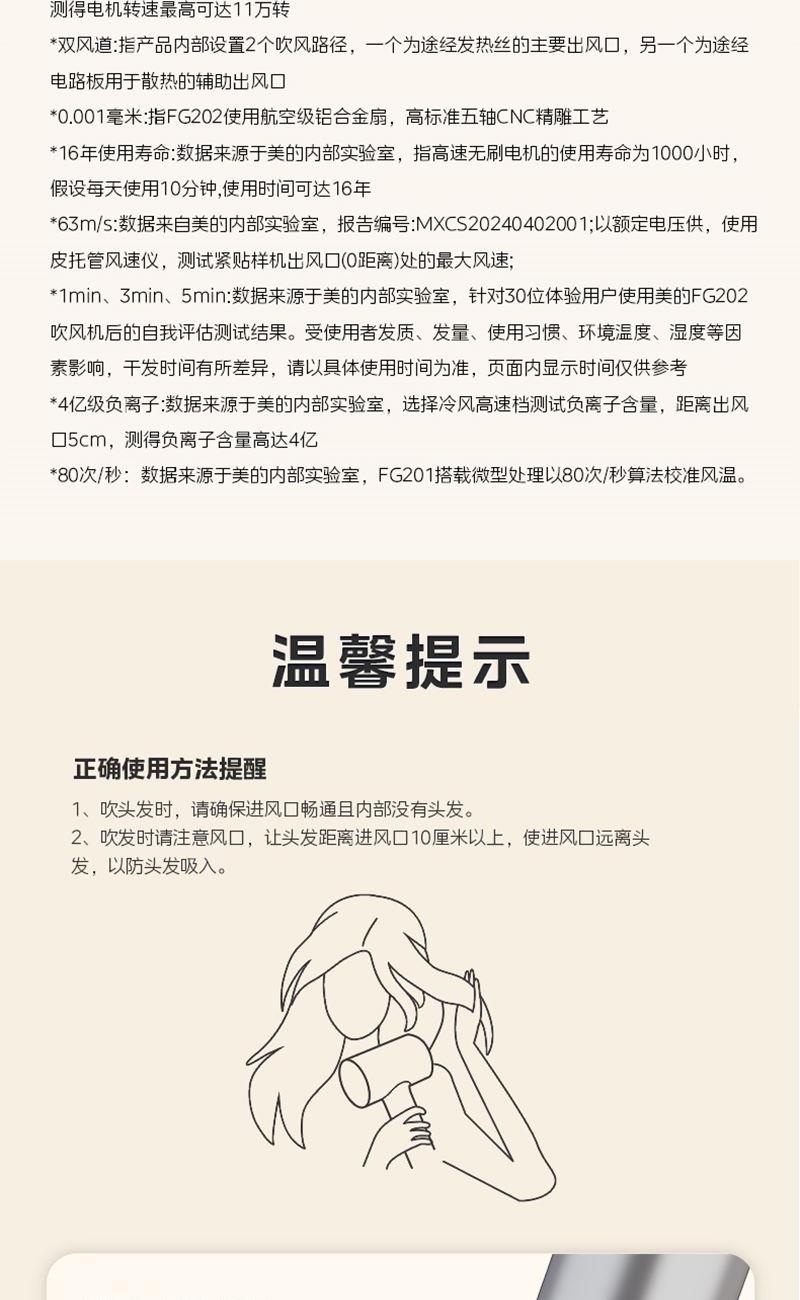 测得电机转速最高可达11万转
*双风道:指产品内部设置2个吹风路径，一个为途经发热丝的主要出风口，另一个为途经电路板用于散热的辅助出风口
*0.001毫米:指FG202使用航空级铝合金扇，高标准五轴CNC精雕工艺
*16年使用寿命:数据来源于美的内部实验室，指高速无刷电机的使用寿命为1000小时，假设每天使用10分钟,使用时间可达16年
*63m/s:数据来自美的内部实验室，报告编号:MXCS20240402001;以额定电压供，使用皮托管风速仪，测试紧贴样机出风口(0距离)处的最大风速;
*1min、3min、5min:数据来源于美的内部实验室，针对30位体验用户使用美的FG202吹风机后的自我评估测试结果。受使用者发质、发量、使用习惯、环境温度、湿度等因素影响，干发时间有所差异，请以具体使用时间为准，页面内显示时间仅供参考
*4亿级负离子:数据来源于美的内部实验室，选择冷风高速档测试负离子含量，距离出风口5cm，测得负离子含量高达4亿
*80次/秒：数据来源于美的内部实验室，FG201搭载微型处理以80次/秒算法校准风温。

温馨提示

正确使用方法提醒
1、吹头发时，请确保进风口畅通且内部没有头发。
2、吹发时请注意风口，让头发距离进风口10厘米以上，使进风口远离头发，以防头发吸入。